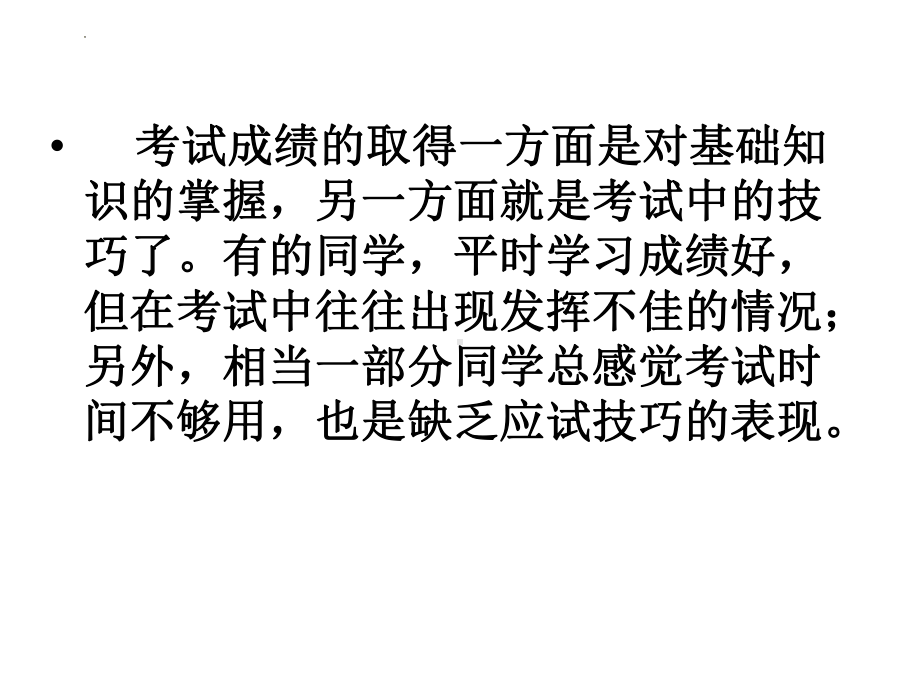 • 考试成绩的取得一方面是对基础知识的掌握，另一方面就是考试中的技巧了。有的同学，平时学习成绩好，但在考试中往往出现发挥不佳的情况；另外，相当一部分同学总感觉考试时间不够用，也是缺乏应试技巧的表现。